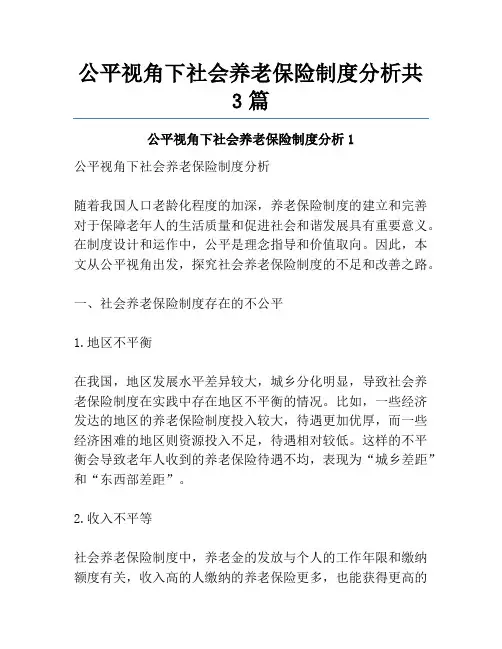 公平视角下社会养老保险制度分析共3篇

公平视角下社会养老保险制度分析 1

公平视角下社会养老保险制度分析

随着我国人口老龄化程度的加深，养老保险制度的建立和完善对于保障老年人的生活质量和促进社会和谐发展具有重要意义。在制度设计和运作中，公平是理念指导和价值取向。因此，本文从公平视角出发，探究社会养老保险制度的不足和改善之路。

一、社会养老保险制度存在的不公平

1.地区不平衡

在我国，地区发展水平差异较大，城乡分化明显，导致社会养老保险制度在实践中存在地区不平衡的情况。比如，一些经济发达的地区的养老保险制度投入较大，待遇更加优厚，而一些经济困难的地区则资源投入不足，待遇相对较低。这样的不平衡会导致老年人收到的养老保险待遇不均，表现为“城乡差距”和“东西部差距”。

2.收入不平等

社会养老保险制度中，养老金的发放与个人的工作年限和缴纳额度有关，收入高的人缴纳的养老保险更多，也能获得更高的